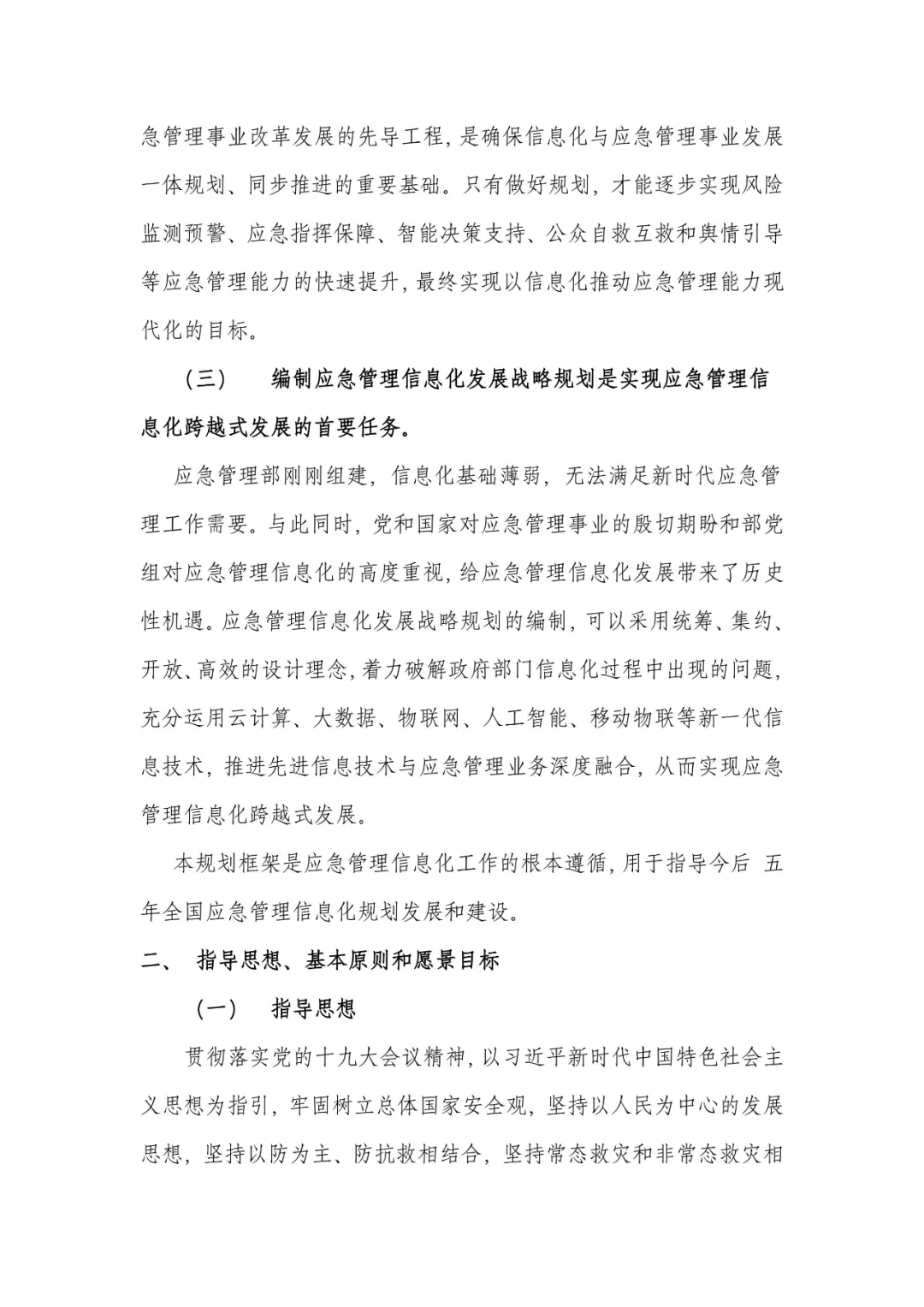 急管理事业改革发展的先导工程，是确保信息化与应急管理事业发展一体规划、同步推进的重要基础。只有做好规划，才能逐步实现风险监测预警、应急指挥保障、智能决策支持、公众自救互救和舆情引导等应急管理能力的快速提升，最终实现以信息化推动应急管理能力现代化的目标。

（三） 编制应急管理信息化发展战略规划是实现应急管理信息化跨越式发展的首要任务。

应急管理部刚刚组建，信息化基础薄弱，无法满足新时代应急管理工作需要。与此同时，党和国家对应急管理事业的殷切期盼和部党组对应急管理信息化的高度重视，给应急管理信息化发展带来了历史性机遇。应急管理信息化发展战略规划的编制，可以采用统筹、集约、开放、高效的设计理念，着力破解政府部门信息化过程中出现的问题，充分运用云计算、大数据、物联网、人工智能、移动物联等新一代信息技术，推进先进信息技术与应急管理业务深度融合，从而实现应急管理信息化跨越式发展。

本规划框架是应急管理信息化工作的根本遵循，用于指导今后 五年全国应急管理信息化规划发展和建设。

二、 指导思想、基本原则和愿景目标

（一） 指导思想

贯彻落实党的十九大会议精神，以习近平新时代中国特色社会主义思想为指引，牢固树立总体国家安全观，坚持以人民为中心的发展思想，坚持以防为主、防抗救相结合，坚持常态救灾和非常态救灾相